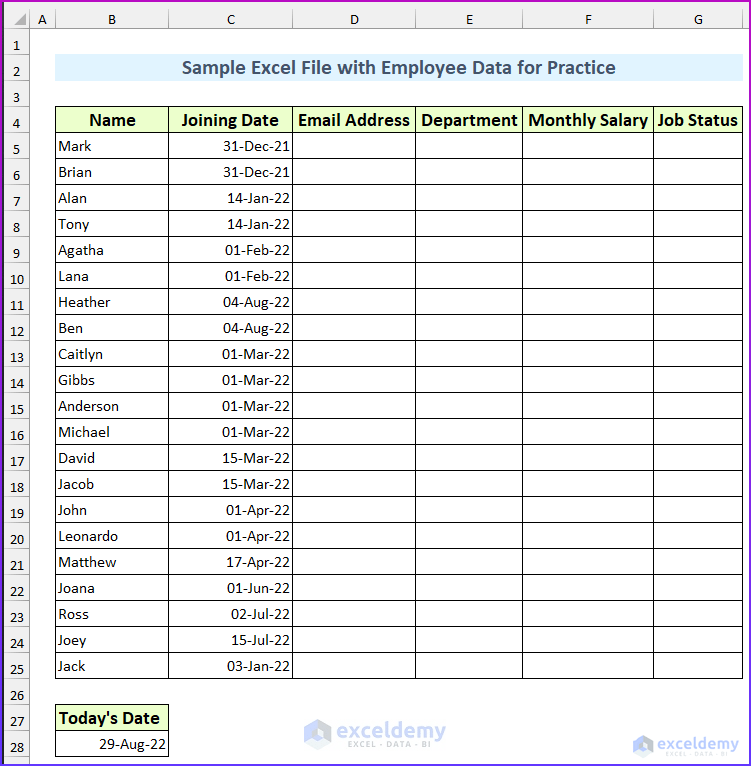 | | A | B | C | D | E | F | G |
|---|---|---|---|---|---|---|---|
| 1 | | | | | | | |
| 2 | | Sample Excel File with Employee Data for Practice | | | | | |
| 3 | | | | | | | |
| 4 | | Name | Joining Date | Email Address | Department | Monthly Salary | Job Status |
| 5 | | Mark | 31-Dec-21 | | | | |
| 6 | | Brian | 31-Dec-21 | | | | |
| 7 | | Alan | 14-Jan-22 | | | | |
| 8 | | Tony | 14-Jan-22 | | | | |
| 9 | | Agatha | 01-Feb-22 | | | | |
| 10 | | Lana | 01-Feb-22 | | | | |
| 11 | | Heather | 04-Aug-22 | | | | |
| 12 | | Ben | 04-Aug-22 | | | | |
| 13 | | Caitlyn | 01-Mar-22 | | | | |
| 14 | | Gibbs | 01-Mar-22 | | | | |
| 15 | | Anderson | 01-Mar-22 | | | | |
| 16 | | Michael | 01-Mar-22 | | | | |
| 17 | | David | 15-Mar-22 | | | | |
| 18 | | Jacob | 15-Mar-22 | | | | |
| 19 | | John | 01-Apr-22 | | | | |
| 20 | | Leonardo | 01-Apr-22 | | | | |
| 21 | | Matthew | 17-Apr-22 | | | | |
| 22 | | Joana | 01-Jun-22 | | | | |
| 23 | | Ross | 02-Jul-22 | | | | |
| 24 | | Joey | 15-Jul-22 | | | | |
| 25 | | Jack | 03-Jan-22 | | | | |
| 26 | | | | | | | |
| 27 | | Today's Date | | | | | |
| 28 | | 29-Aug-22 | | | | | |

exceldemy
EXCEL · DATA · BI

exceldemy
EXCEL · DATA · BI